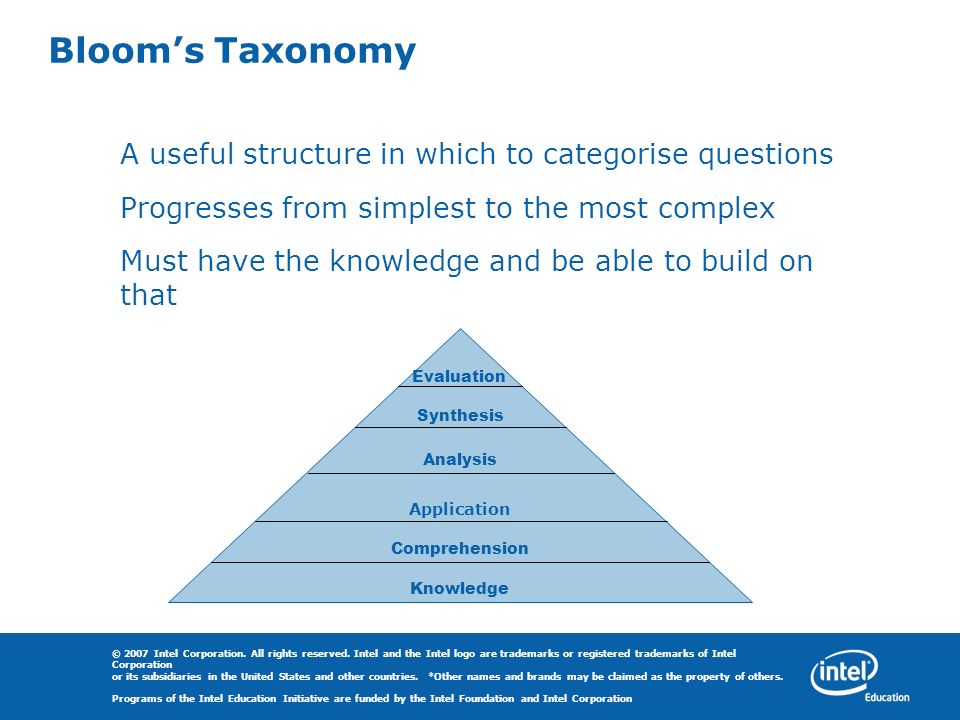 Bloom's Taxonomy

A useful structure in which to categorise questions

Progresses from simplest to the most complex

Must have the knowledge and be able to build on that

Evaluation
Synthesis
Analysis
Application
Comprehension
Knowledge

© 2007 Intel Corporation. All rights reserved. Intel and the Intel logo are trademarks or registered trademarks of Intel Corporation or its subsidiaries in the United States and other countries. *Other names and brands may be claimed as the property of others.

Programs of the Intel Education Initiative are funded by the Intel Foundation and Intel Corporation

intel
Education